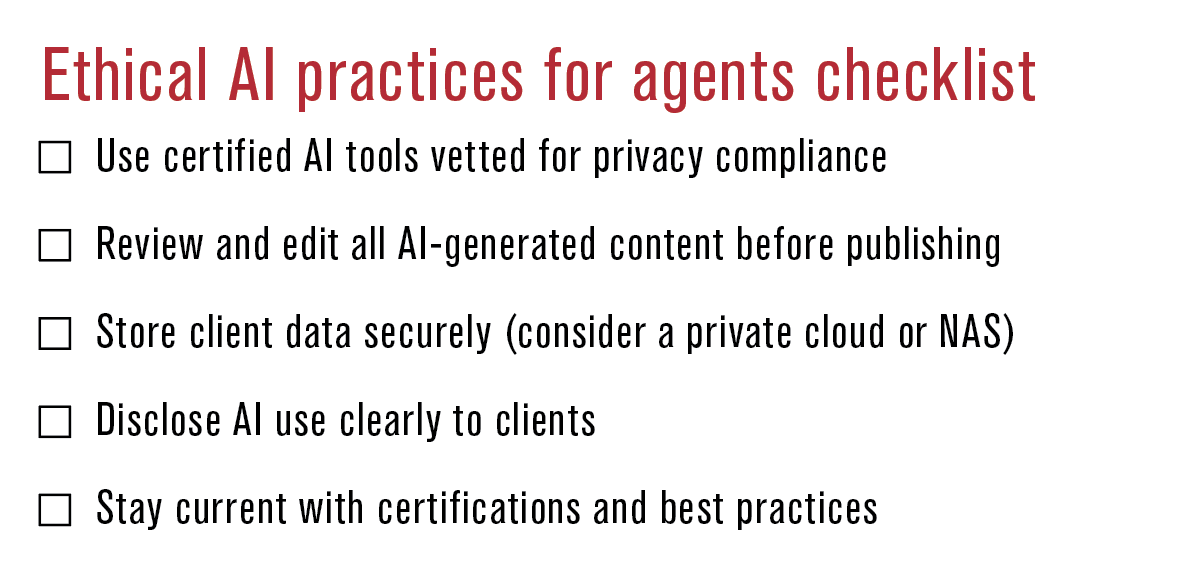 Ethical AI practices for agents checklist

☐ Use certified AI tools vetted for privacy compliance

☐ Review and edit all AI-generated content before publishing

☐ Store client data securely (consider a private cloud or NAS)

☐ Disclose AI use clearly to clients

☐ Stay current with certifications and best practices